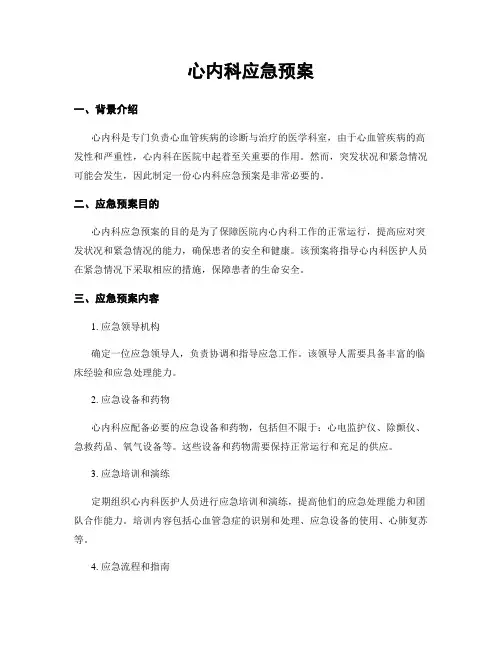 心内科应急预案

一、背景介绍

心内科是专门负责心血管疾病的诊断与治疗的医学科室，由于心血管疾病的高发性和严重性，心内科在医院中起着至关重要的作用。然而，突发状况和紧急情况可能会发生，因此制定一份心内科应急预案是非常必要的。

二、应急预案目的

心内科应急预案的目的是为了保障医院内心内科工作的正常运行，提高应对突发状况和紧急情况的能力，确保患者的安全和健康。该预案将指导心内科医护人员在紧急情况下采取相应的措施，保障患者的生命安全。

三、应急预案内容

1. 应急领导机构

确定一位应急领导人，负责协调和指导应急工作。该领导人需要具备丰富的临床经验和应急处理能力。

2. 应急设备和药物

心内科应配备必要的应急设备和药物，包括但不限于：心电监护仪、除颤仪、急救药品、氧气设备等。这些设备和药物需要保持正常运行和充足的供应。

3. 应急培训和演练

定期组织心内科医护人员进行应急培训和演练，提高他们的应急处理能力和团队合作能力。培训内容包括心血管急症的识别和处理、应急设备的使用、心肺复苏等。

4. 应急流程和指南